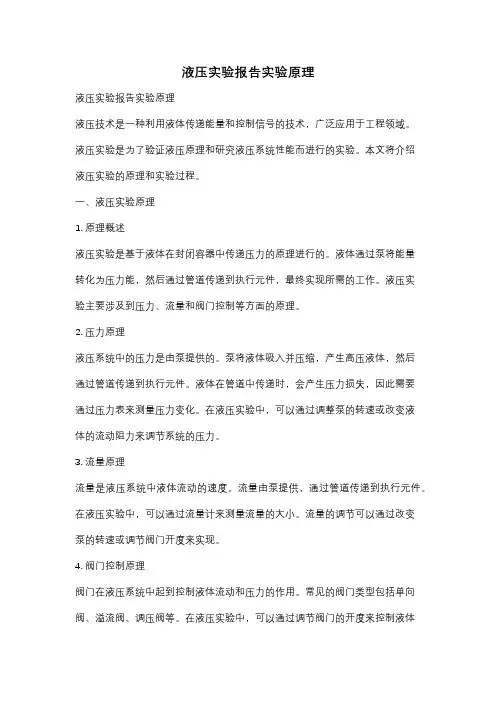 液压实验报告实验原理

液压实验报告实验原理

液压技术是一种利用液体传递能量和控制信号的技术，广泛应用于工程领域。液压实验是为了验证液压原理和研究液压系统性能而进行的实验。本文将介绍液压实验的原理和实验过程。

一、液压实验原理

1. 原理概述

液压实验是基于液体在封闭容器中传递压力的原理进行的。液体通过泵将能量转化为压力能，然后通过管道传递到执行元件，最终实现所需的工作。液压实验主要涉及到压力、流量和阀门控制等方面的原理。

2. 压力原理

液压系统中的压力是由泵提供的。泵将液体吸入并压缩，产生高压液体，然后通过管道传递到执行元件。液体在管道中传递时，会产生压力损失，因此需要通过压力表来测量压力变化。在液压实验中，可以通过调整泵的转速或改变液体的流动阻力来调节系统的压力。

3. 流量原理

流量是液压系统中液体流动的速度。流量由泵提供，通过管道传递到执行元件。在液压实验中，可以通过流量计来测量流量的大小。流量的调节可以通过改变泵的转速或调节阀门开度来实现。

4. 阀门控制原理

阀门在液压系统中起到控制液体流动和压力的作用。常见的阀门类型包括单向阀、溢流阀、调压阀等。在液压实验中，可以通过调节阀门的开度来控制液体